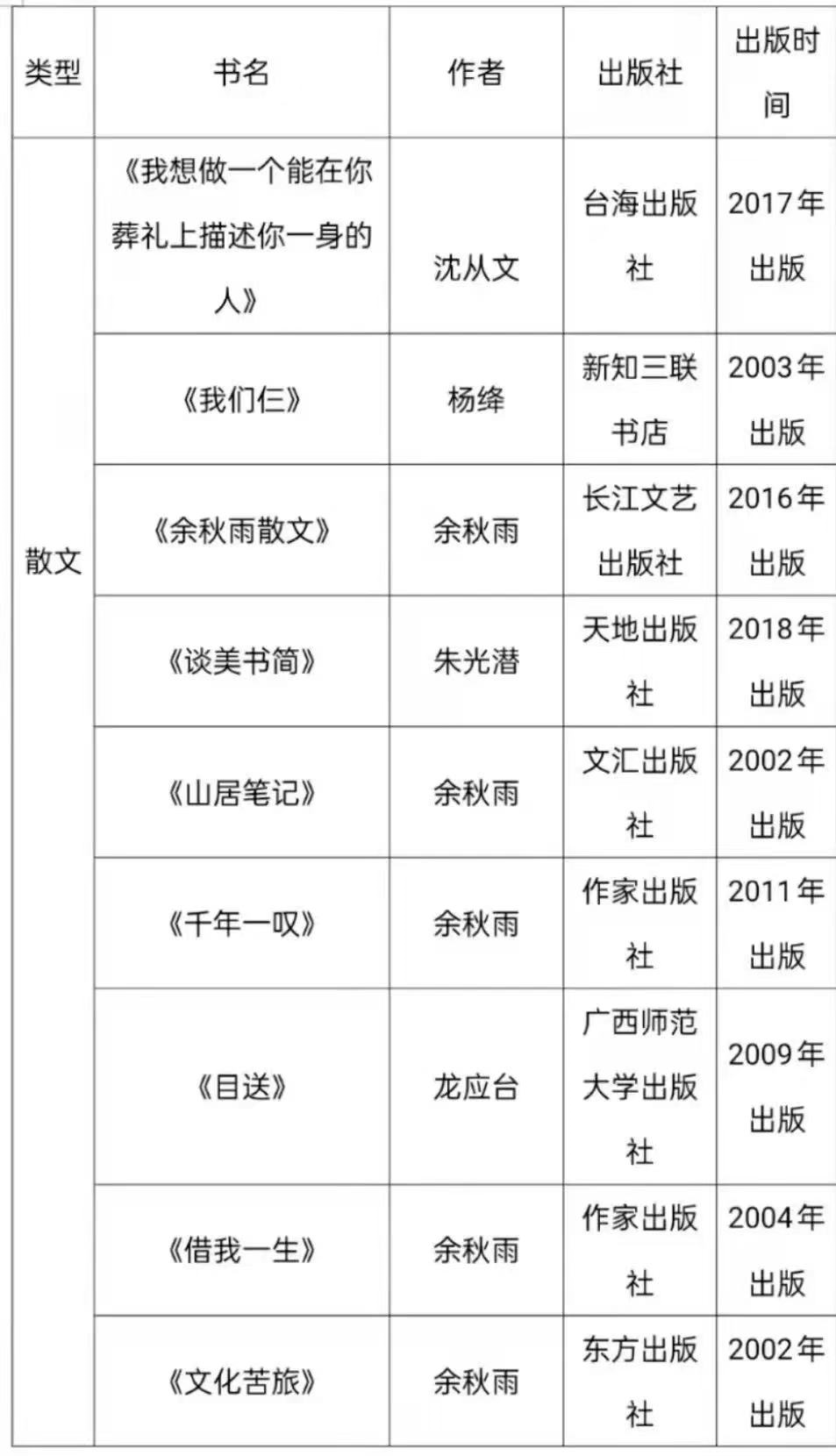 | 类型 | 书名 | 作者 | 出版社 | 出版时间 |
|---|---|---|---|---|
| 散文 | 《我想做一个能在你葬礼上描述你一身的人》 | 沈从文 | 台海出版社 | 2017年出版 |
| | 《我们仨》 | 杨绛 | 新知三联书店 | 2003年出版 |
| | 《余秋雨散文》 | 余秋雨 | 长江文艺出版社 | 2016年出版 |
| | 《谈美书简》 | 朱光潜 | 天地出版社 | 2018年出版 |
| | 《山居笔记》 | 余秋雨 | 文汇出版社 | 2002年出版 |
| | 《千年一叹》 | 余秋雨 | 作家出版社 | 2011年出版 |
| | 《目送》 | 龙应台 | 广西师范大学出版社 | 2009年出版 |
| | 《借我一生》 | 余秋雨 | 作家出版社 | 2004年出版 |
| | 《文化苦旅》 | 余秋雨 | 东方出版社 | 2002年出版 |